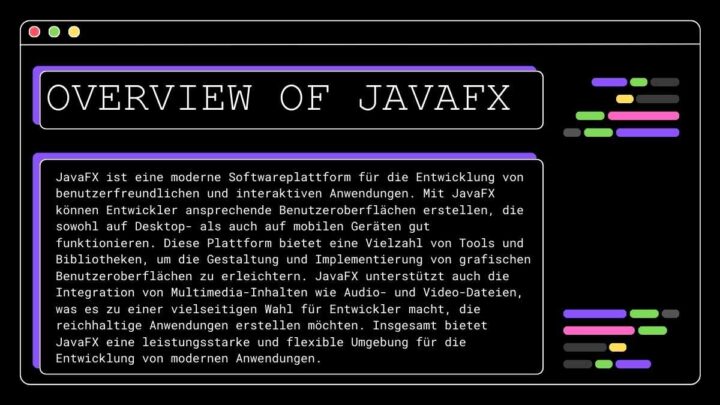 OVERVIEW OF JAVAFX

JavaFX ist eine moderne Softwareplattform für die Entwicklung von benutzerfreundlichen und interaktiven Anwendungen. Mit JavaFX können Entwickler ansprechende Benutzeroberflächen erstellen, die sowohl auf Desktop- als auch auf mobilen Geräten gut funktionieren. Diese Plattform bietet eine Vielzahl von Tools und Bibliotheken, um die Gestaltung und Implementierung von grafischen Benutzeroberflächen zu erleichtern. JavaFX unterstützt auch die Integration von Multimedia-Inhalten wie Audio- und Video-Dateien, was es zu einer vielseitigen Wahl für Entwickler macht, die reichhaltige Anwendungen erstellen möchten. Insgesamt bietet JavaFX eine leistungsstarke und flexible Umgebung für die Entwicklung von modernen Anwendungen.